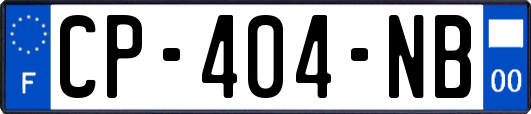 F
CP-404-NB
00